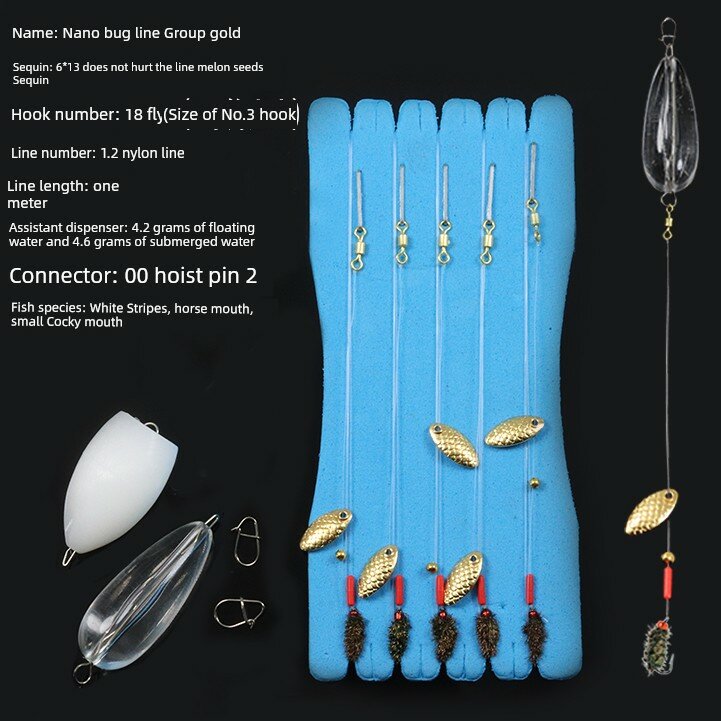 Name: Nano bug line Group gold

Sequin: 6*13 does not hurt the line melon seeds Sequin

Hook number: 18 fly(Size of No.3 hook)

Line number: 1.2 nylon line

Line length: one meter

Assistant dispenser: 4.2 grams of floating water and 4.6 grams of submerged water

Connector: 00 hoist pin 2

Fish species: White Stripes, horse mouth, small Cocky mouth